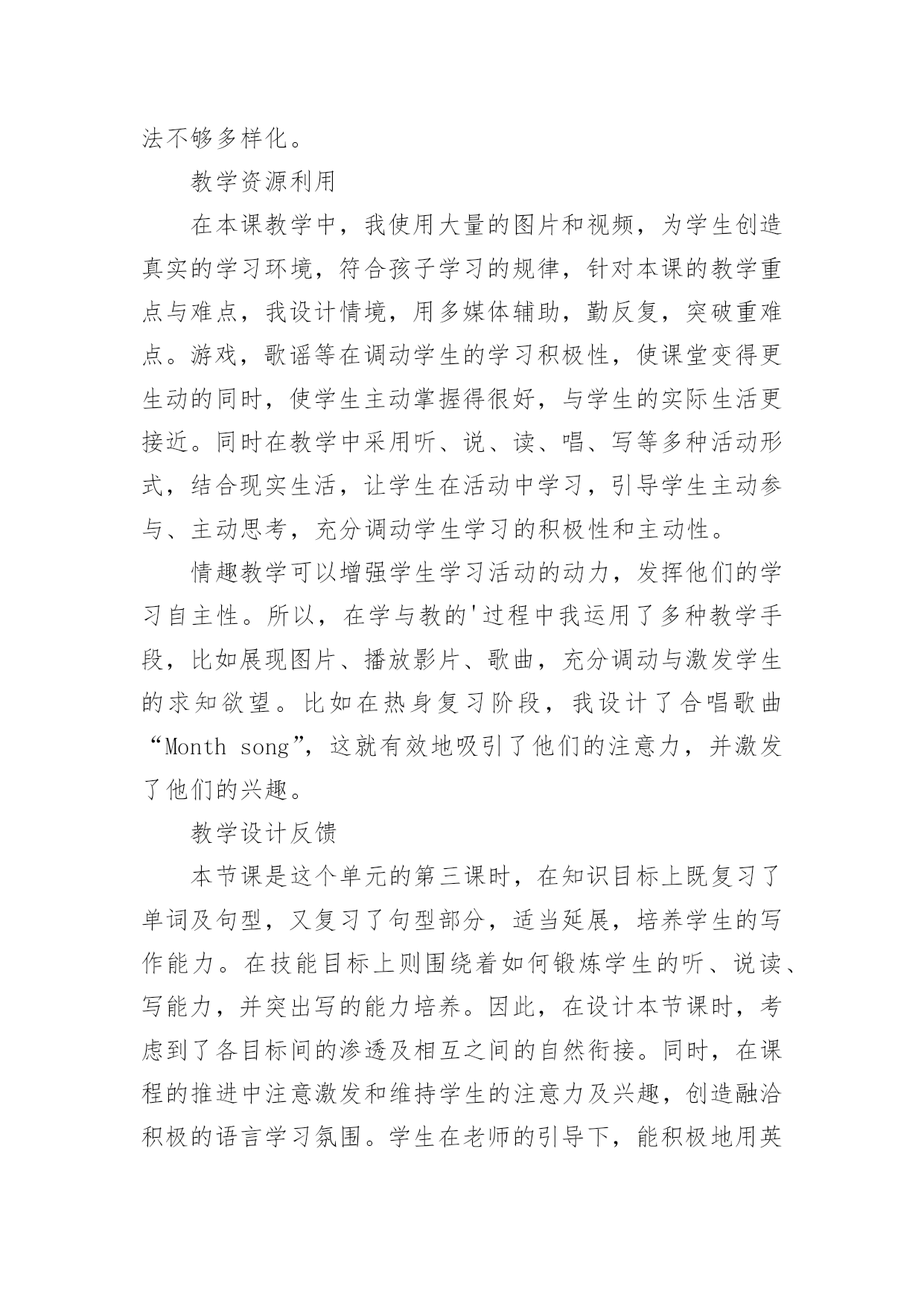 法不够多样化。

教学资源利用

在本课教学中，我使用大量的图片和视频，为学生创造真实的学习环境，符合孩子学习的规律，针对本课的教学重点与难点，我设计情境，用多媒体辅助，勤反复，突破重难点。游戏，歌谣等在调动学生的学习积极性，使课堂变得更生动的同时，使学生主动掌握得很好，与学生的实际生活更接近。同时在教学中采用听、说、读、唱、写等多种活动形式，结合现实生活，让学生在活动中学习，引导学生主动参与、主动思考，充分调动学生学习的积极性和主动性。

情趣教学可以增强学生学习活动的动力，发挥他们的学习自主性。所以，在学与教的'过程中我运用了多种教学手段，比如展现图片、播放影片、歌曲，充分调动与激发学生的求知欲望。比如在热身复习阶段，我设计了合唱歌曲“Month song”，这就有效地吸引了他们的注意力，并激发了他们的兴趣。

教学设计反馈

本节课是这个单元的第三课时，在知识目标上既复习了单词及句型，又复习了句型部分，适当延展，培养学生的写作能力。在技能目标上则围绕着如何锻炼学生的听、说读、写能力，并突出写的能力培养。因此，在设计本节课时，考虑到了各目标间的渗透及相互之间的自然衔接。同时，在课程的推进中注意激发和维持学生的注意力及兴趣，创造融洽积极的语言学习氛围。学生在老师的引导下，能积极地用英